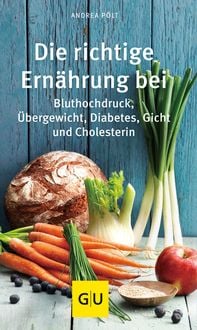 ANDREA PÖLT

Die richtige Ernährung bei

Bluthochdruck, Übergewicht, Diabetes, Gicht und Cholesterin

GU